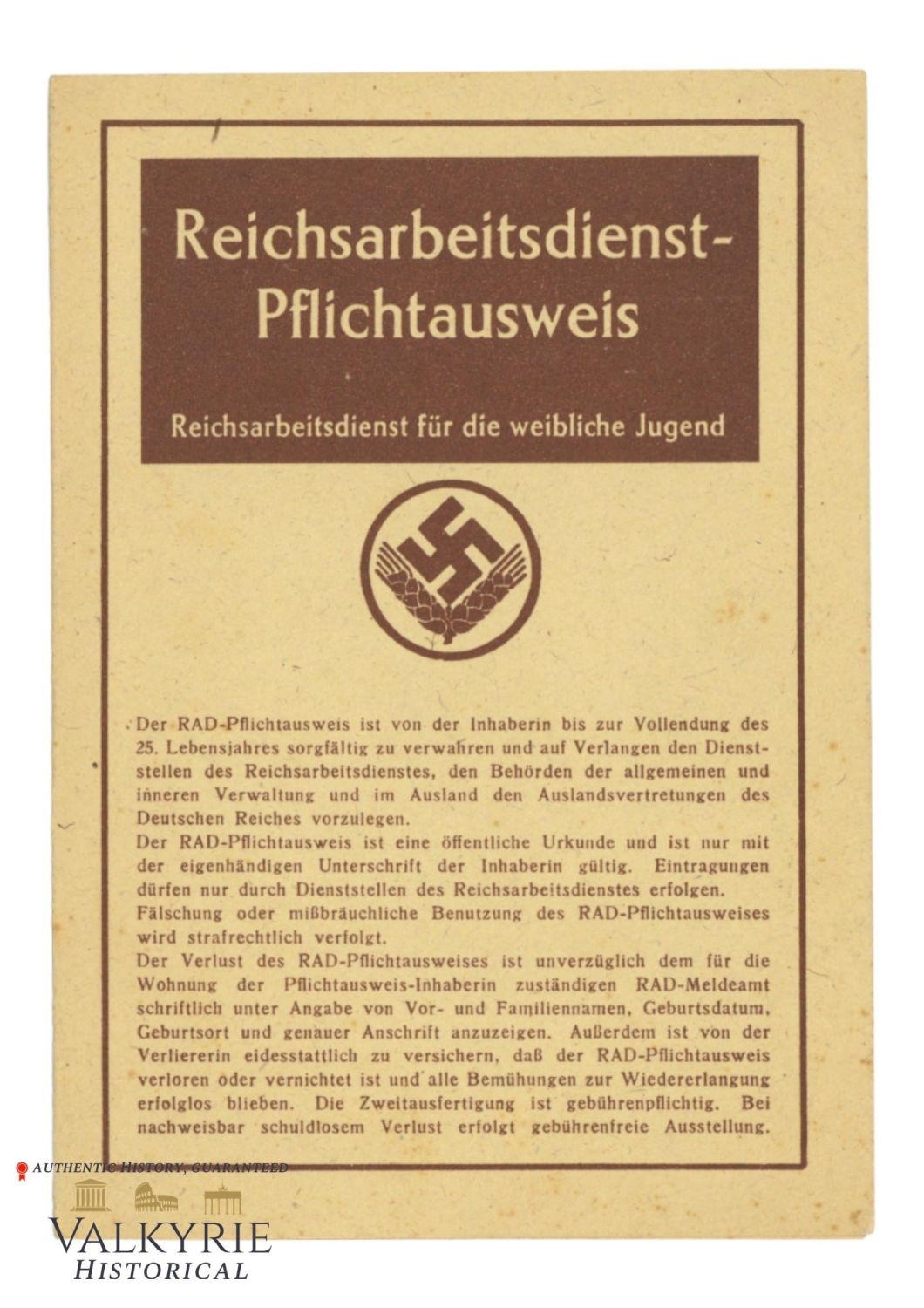 Reichsarbeitsdienst-Pflichtausweis

Reichsarbeitsdienst für die weibliche Jugend

Der RAD-Pflichtausweis ist von der Inhaberin bis zur Vollendung des 25. Lebensjahres sorgfältig zu verwahren und auf Verlangen den Dienststellen des Reichsarbeitsdienstes, den Behörden der allgemeinen und inneren Verwaltung und im Ausland den Auslandsvertretungen des Deutschen Reiches vorzulegen.
Der RAD-Pflichtausweis ist eine öffentliche Urkunde und ist nur mit der eigenhändigen Unterschrift der Inhaberin gültig. Eintragungen dürfen nur durch Dienststellen des Reichsarbeitsdienstes erfolgen.
Fälschung oder mißbräuchliche Benutzung des RAD-Pflichtausweises wird strafrechtlich verfolgt.
Der Verlust des RAD-Pflichtausweises ist unverzüglich dem für die Wohnung der Pflichtausweis-Inhaberin zuständigen RAD-Meldeamt schriftlich unter Angabe von Vor- und Familiennamen, Geburtsdatum, Geburtsort und genauer Anschrift anzuzeigen. Außerdem ist von der Verliererin eidesstattlich zu versichern, daß der RAD-Pflichtausweis verloren oder vernichtet ist und alle Bemühungen zur Wiedererlangung erfolglos blieben. Die Zweitausfertigung ist gebührenpflichtig. Bei nachweisbar schuldlosem Verlust erfolgt gebührenfreie Ausstellung.

AUTHENTIC HISTORY, GUARANTEED
VALKYRIE
HISTORICAL